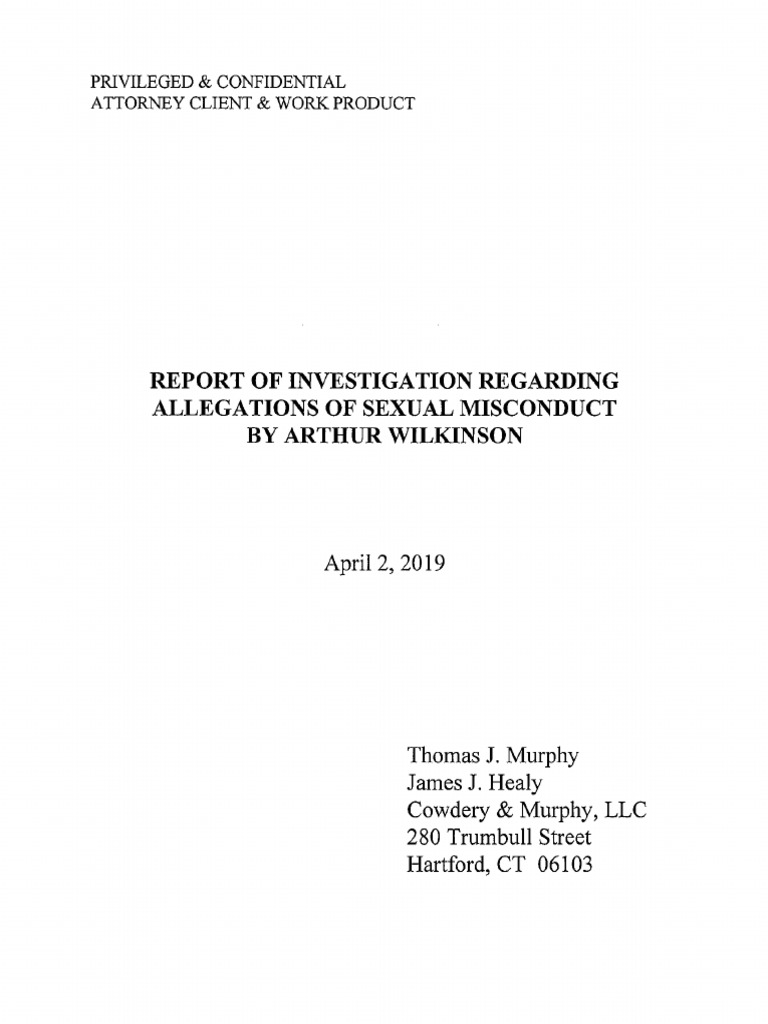 PRIVILEGED & CONFIDENTIAL
ATTORNEY CLIENT & WORK PRODUCT

REPORT OF INVESTIGATION REGARDING ALLEGATIONS OF SEXUAL MISCONDUCT BY ARTHUR WILKINSON

April 2, 2019

Thomas J. Murphy
James J. Healy
Cowdery & Murphy, LLC
280 Trumbull Street
Hartford, CT 06103